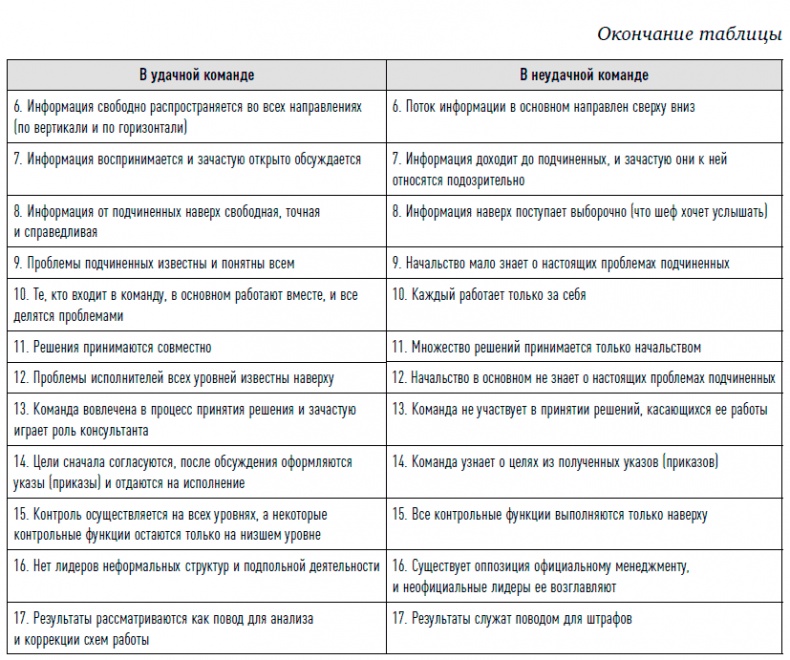 Окончание таблицы

| В удачной команде | В неудачной команде |
|---|---|
| 6. Информация свободно распространяется во всех направлениях (по вертикали и по горизонтали) | 6. Поток информации в основном направлен сверху вниз |
| 7. Информация воспринимается и зачастую открыто обсуждается | 7. Информация доходит до подчиненных, и зачастую они к ней относятся подозрительно |
| 8. Информация от подчиненных наверх свободная, точная и справедливая | 8. Информация наверх поступает выборочно (что шеф хочет услышать) |
| 9. Проблемы подчиненных известны и понятны всем | 9. Начальство мало знает о настоящих проблемах подчиненных |
| 10. Те, кто входит в команду, в основном работают вместе, и все делятся проблемами | 10. Каждый работает только за себя |
| 11. Решения принимаются совместно | 11. Множество решений принимается только начальством |
| 12. Проблемы исполнителей всех уровней известны наверху | 12. Начальство в основном не знает о настоящих проблемах подчиненных |
| 13. Команда вовлечена в процесс принятия решения и зачастую играет роль консультанта | 13. Команда не участвует в принятии решений, касающихся ее работы |
| 14. Цели сначала согласуются, после обсуждения оформляются указы (приказы) и отдаются на исполнение | 14. Команда узнает о целях из полученных указов (приказов) |
| 15. Контроль осуществляется на всех уровнях, а некоторые контрольные функции остаются только на низшем уровне | 15. Все контрольные функции выполняются только наверху |
| 16. Нет лидеров неформальных структур и подпольной деятельности | 16. Существует оппозиция официальному менеджменту, и неофициальные лидеры ее возглавляют |
| 17. Результаты рассматриваются как повод для анализа и коррекции схем работы | 17. Результаты служат поводом для штрафов |